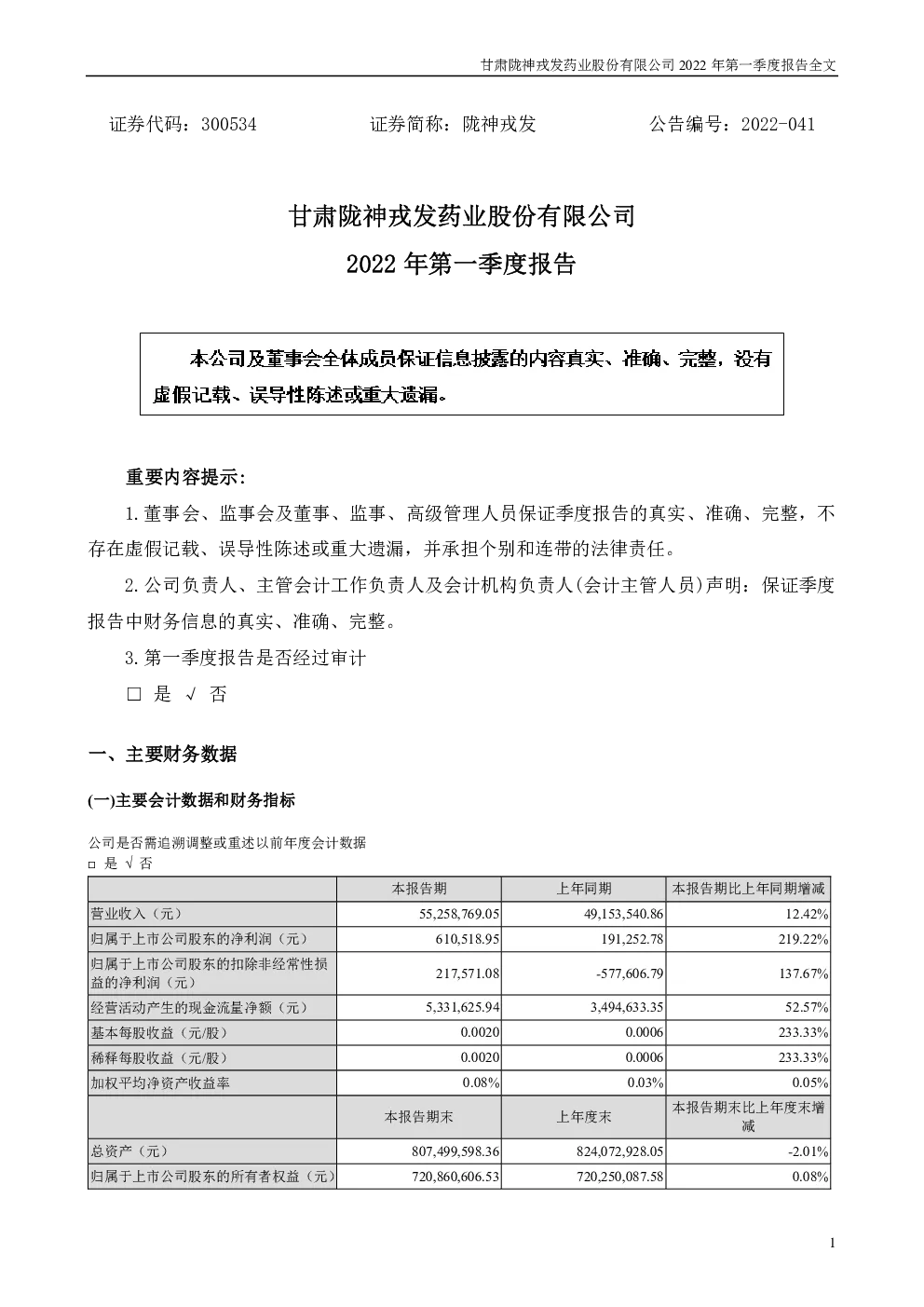 甘肃陇神戎发药业股份有限公司 2022 年第一季度报告全文

证券代码：300534　　证券简称：陇神戎发　　公告编号：2022-041

甘肃陇神戎发药业股份有限公司

2022 年第一季度报告

本公司及董事会全体成员保证信息披露的内容真实、准确、完整，没有虚假记载、误导性陈述或重大遗漏。

重要内容提示：

1.董事会、监事会及董事、监事、高级管理人员保证季度报告的真实、准确、完整，不存在虚假记载、误导性陈述或重大遗漏，并承担个别和连带的法律责任。

2.公司负责人、主管会计工作负责人及会计机构负责人(会计主管人员)声明：保证季度报告中财务信息的真实、准确、完整。

3.第一季度报告是否经过审计

□ 是 √ 否

一、主要财务数据

(一)主要会计数据和财务指标

公司是否需追溯调整或重述以前年度会计数据

□ 是 √ 否

|  | 本报告期 | 上年同期 | 本报告期比上年同期增减 |
|---|---|---|---|
| 营业收入（元） | 55,258,769.05 | 49,153,540.86 | 12.42% |
| 归属于上市公司股东的净利润（元） | 610,518.95 | 191,252.78 | 219.22% |
| 归属于上市公司股东的扣除非经常性损益的净利润（元） | 217,571.08 | -577,606.79 | 137.67% |
| 经营活动产生的现金流量净额（元） | 5,331,625.94 | 3,494,633.35 | 52.57% |
| 基本每股收益（元/股） | 0.0020 | 0.0006 | 233.33% |
| 稀释每股收益（元/股） | 0.0020 | 0.0006 | 233.33% |
| 加权平均净资产收益率 | 0.08% | 0.03% | 0.05% |
|  | 本报告期末 | 上年度末 | 本报告期末比上年度末增减 |
| 总资产（元） | 807,499,598.36 | 824,072,928.05 | -2.01% |
| 归属于上市公司股东的所有者权益（元） | 720,860,606.53 | 720,250,087.58 | 0.08% |

1